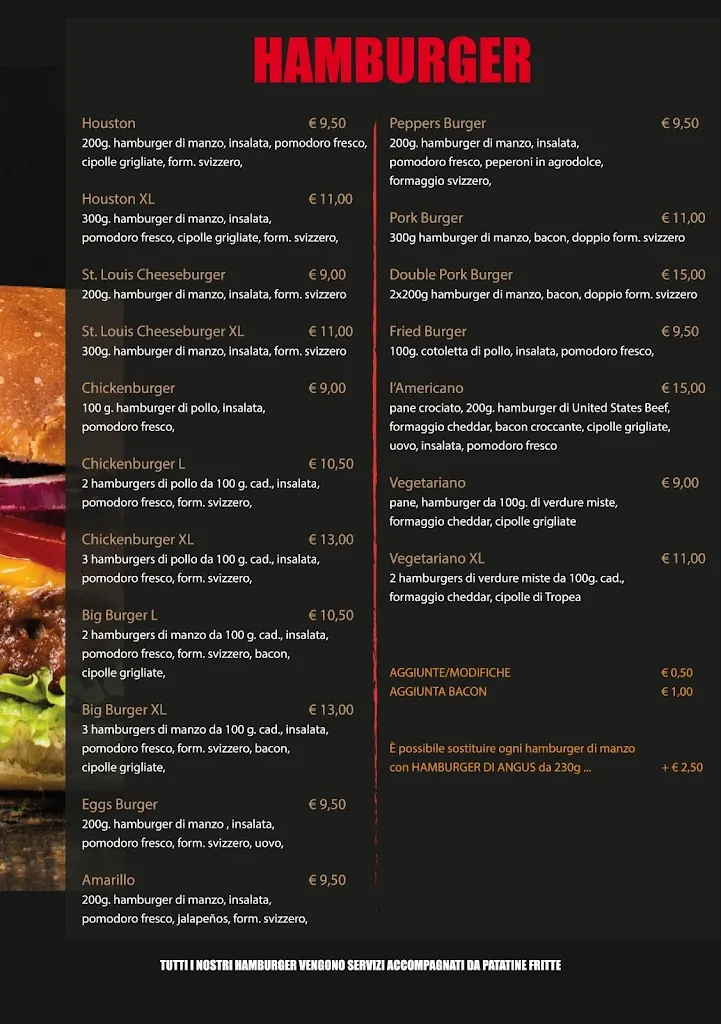 HAMBURGER

Houston € 9,50
200g. hamburger di manzo, insalata, pomodoro fresco, cipolle grigliate, form. svizzero,

Houston XL € 11,00
300g. hamburger di manzo, insalata, pomodoro fresco, cipolle grigliate, form. svizzero,

St. Louis Cheeseburger € 9,00
200g. hamburger di manzo, insalata, form. svizzero

St. Louis Cheeseburger XL € 11,00
300g. hamburger di manzo, insalata, form. svizzero

Chickenburger € 9,00
100 g. hamburger di pollo, insalata, pomodoro fresco,

Chickenburger L € 10,50
2 hamburgers di pollo da 100 g. cad., insalata, pomodoro fresco, form. svizzero,

Chickenburger XL € 13,00
3 hamburgers di pollo da 100 g. cad., insalata, pomodoro fresco, form. svizzero,

Big Burger L € 10,50
2 hamburgers di manzo da 100 g. cad., insalata, pomodoro fresco, form. svizzero, bacon, cipolle grigliate,

Big Burger XL € 13,00
3 hamburgers di manzo da 100 g. cad., insalata, pomodoro fresco, form. svizzero, bacon, cipolle grigliate,

Eggs Burger € 9,50
200g. hamburger di manzo , insalata, pomodoro fresco, form. svizzero, uovo,

Amarillo € 9,50
200g. hamburger di manzo, insalata, pomodoro fresco, jalapeños, form. svizzero,

Peppers Burger € 9,50
200g. hamburger di manzo, insalata, pomodoro fresco, peperoni in agrodolce, formaggio svizzero,

Pork Burger € 11,00
300g hamburger di manzo, bacon, doppio form. svizzero

Double Pork Burger € 15,00
2x200g hamburger di manzo, bacon, doppio form. svizzero

Fried Burger € 9,50
100g. cotoletta di pollo, insalata, pomodoro fresco,

l'Americano € 15,00
pane crociato, 200g. hamburger di United States Beef, formaggio cheddar, bacon croccante, cipolle grigliate, uovo, insalata, pomodoro fresco

Vegetariano € 9,00
pane, hamburger da 100g. di verdure miste, formaggio cheddar, cipolle grigliate

Vegetariano XL € 11,00
2 hamburgers di verdure miste da 100g. cad., formaggio cheddar, cipolle di Tropea

AGGIUNTE/MODIFICHE € 0,50
AGGIUNTA BACON € 1,00

È possibile sostituire ogni hamburger di manzo con HAMBURGER DI ANGUS da 230g ... + € 2,50

TUTTI I NOSTRI HAMBURGER VENGONO SERVIZI ACCOMPAGNATI DA PATATINE FRITTE